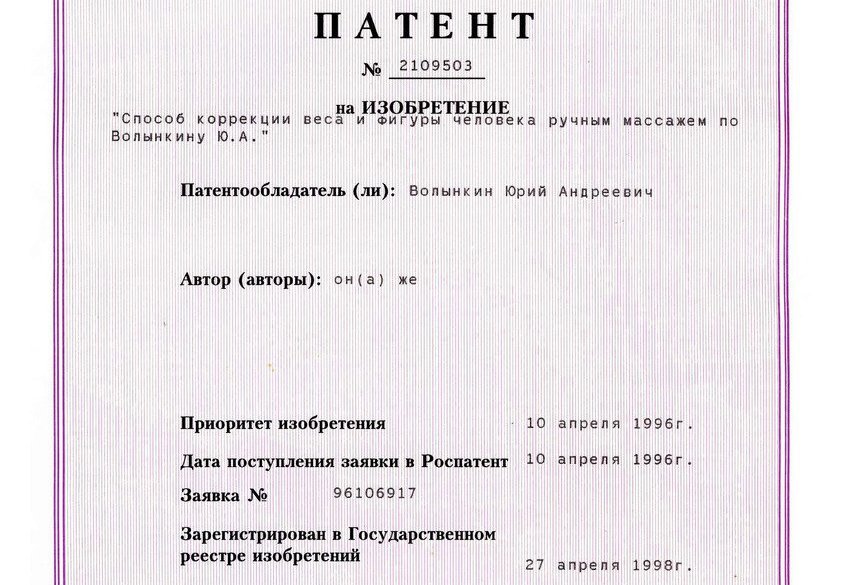 ПАТЕНТ

№ 2109503

на ИЗОБРЕТЕНИЕ

"Способ коррекции веса и фигуры человека ручным массажем по Волынкину Ю.А."

Патентообладатель (ли): Волынкин Юрий Андреевич

Автор (авторы): он(а) же

Приоритет изобретения 10 апреля 1996г.

Дата поступления заявки в Роспатент 10 апреля 1996г.

Заявка № 96106917

Зарегистрирован в Государственном реестре изобретений 27 апреля 1998г.